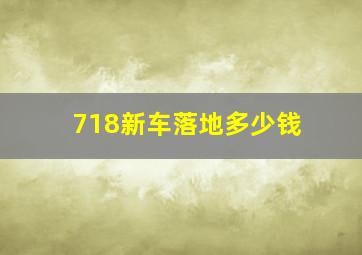 718新车落地多少钱